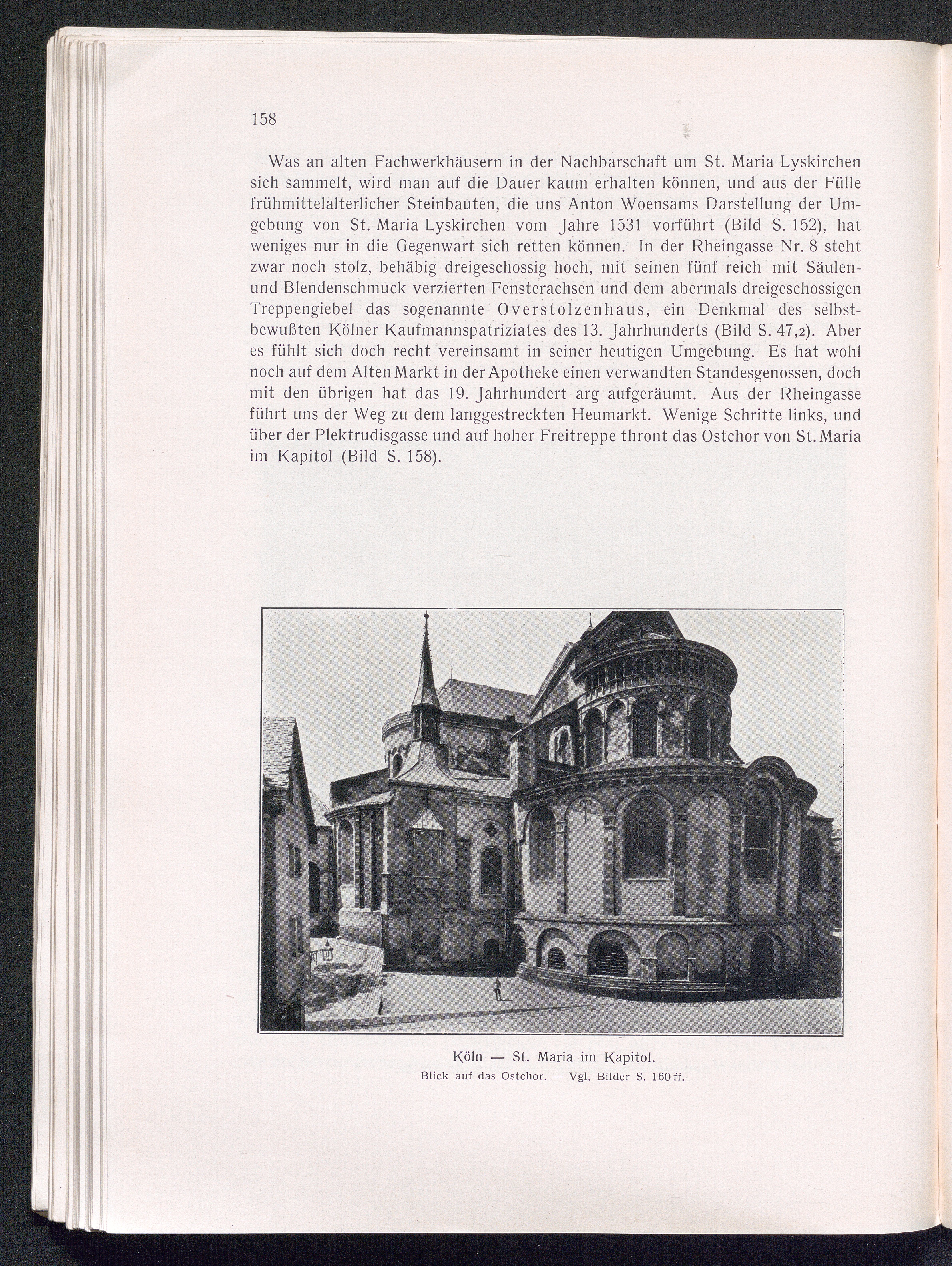 158

Was an alten Fachwerkhäusern in der Nachbarschaft um St. Maria Lyskirchen sich sammelt, wird man auf die Dauer kaum erhalten können, und aus der Fülle frühmittelalterlicher Steinbauten, die uns Anton Woensams Darstellung der Umgebung von St. Maria Lyskirchen vom Jahre 1531 vorführt (Bild S. 152), hat weniges nur in die Gegenwart sich retten können. In der Rheingasse Nr. 8 steht zwar noch stolz, behäbig dreigeschossig hoch, mit seinen fünf reich mit Säulen- und Blendenschmuck verzierten Fensterachsen und dem abermals dreigeschossigen Treppengiebel das sogenannte Overstolzenhaus, ein Denkmal des selbstbewußten Kölner Kaufmannspatriziates des 13. Jahrhunderts (Bild S. 47,2). Aber es fühlt sich doch recht vereinsamt in seiner heutigen Umgebung. Es hat wohl noch auf dem Alten Markt in der Apotheke einen verwandten Standesgenossen, doch mit den übrigen hat das 19. Jahrhundert arg aufgeräumt. Aus der Rheingasse führt uns der Weg zu dem langgestreckten Heumarkt. Wenige Schritte links, und über der Plektrudisgasse und auf hoher Freitreppe thront das Ostchor von St. Maria im Kapitol (Bild S. 158).

Köln — St. Maria im Kapitol.
Blick auf das Ostchor. — Vgl. Bilder S. 160 ff.